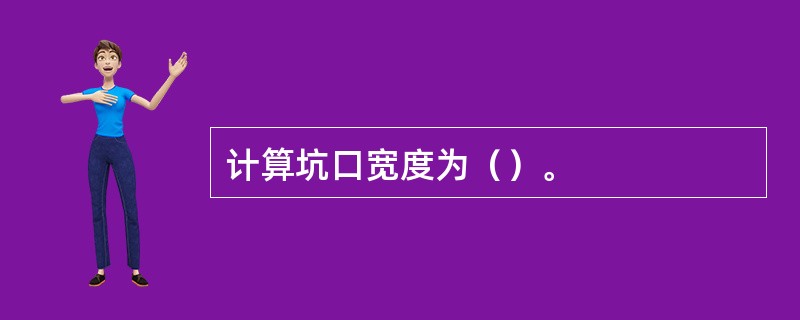 计算坑口宽度为（）。